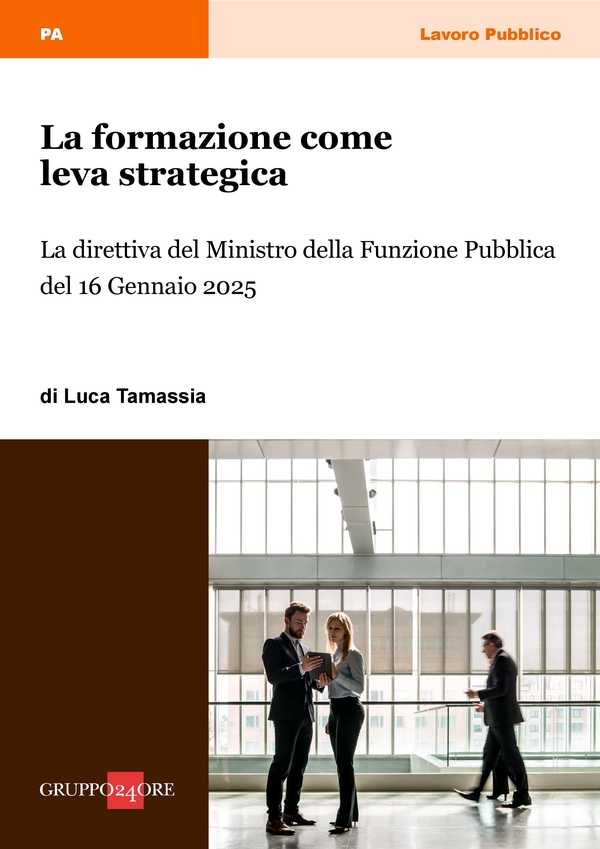 PA

Lavoro Pubblico

La formazione come leva strategica

La direttiva del Ministro della Funzione Pubblica del 16 Gennaio 2025

di Luca Tamassia

GRUPPO24ORE